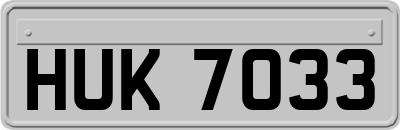 HUK 7033